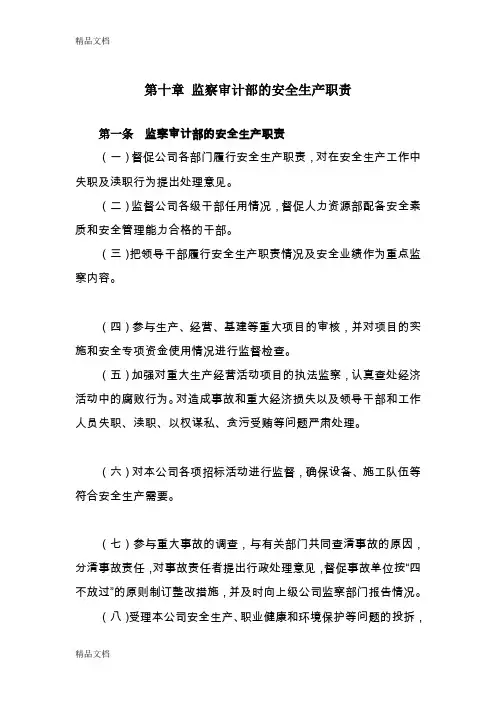 精品文档

第十章 监察审计部的安全生产职责

第一条 监察审计部的安全生产职责

（一）督促公司各部门履行安全生产职责，对在安全生产工作中失职及渎职行为提出处理意见。

（二）监督公司各级干部任用情况，督促人力资源部配备安全素质和安全管理能力合格的干部。

（三）把领导干部履行安全生产职责情况及安全业绩作为重点监察内容。

（四）参与生产、经营、基建等重大项目的审核，并对项目的实施和安全专项资金使用情况进行监督检查。

（五）加强对重大生产经营活动项目的执法监察，认真查处经济活动中的腐败行为。对造成事故和重大经济损失以及领导干部和工作人员失职、渎职、以权谋私、贪污受贿等问题严肃处理。

（六）对本公司各项招标活动进行监督，确保设备、施工队伍等符合安全生产需要。

（七）参与重大事故的调查，与有关部门共同查清事故的原因，分清事故责任，对事故责任者提出行政处理意见，督促事故单位按“四不放过”的原则制订整改措施，并及时向上级公司监察部门报告情况。

（八）受理本公司安全生产、职业健康和环境保护等问题的投拆，

精品文档